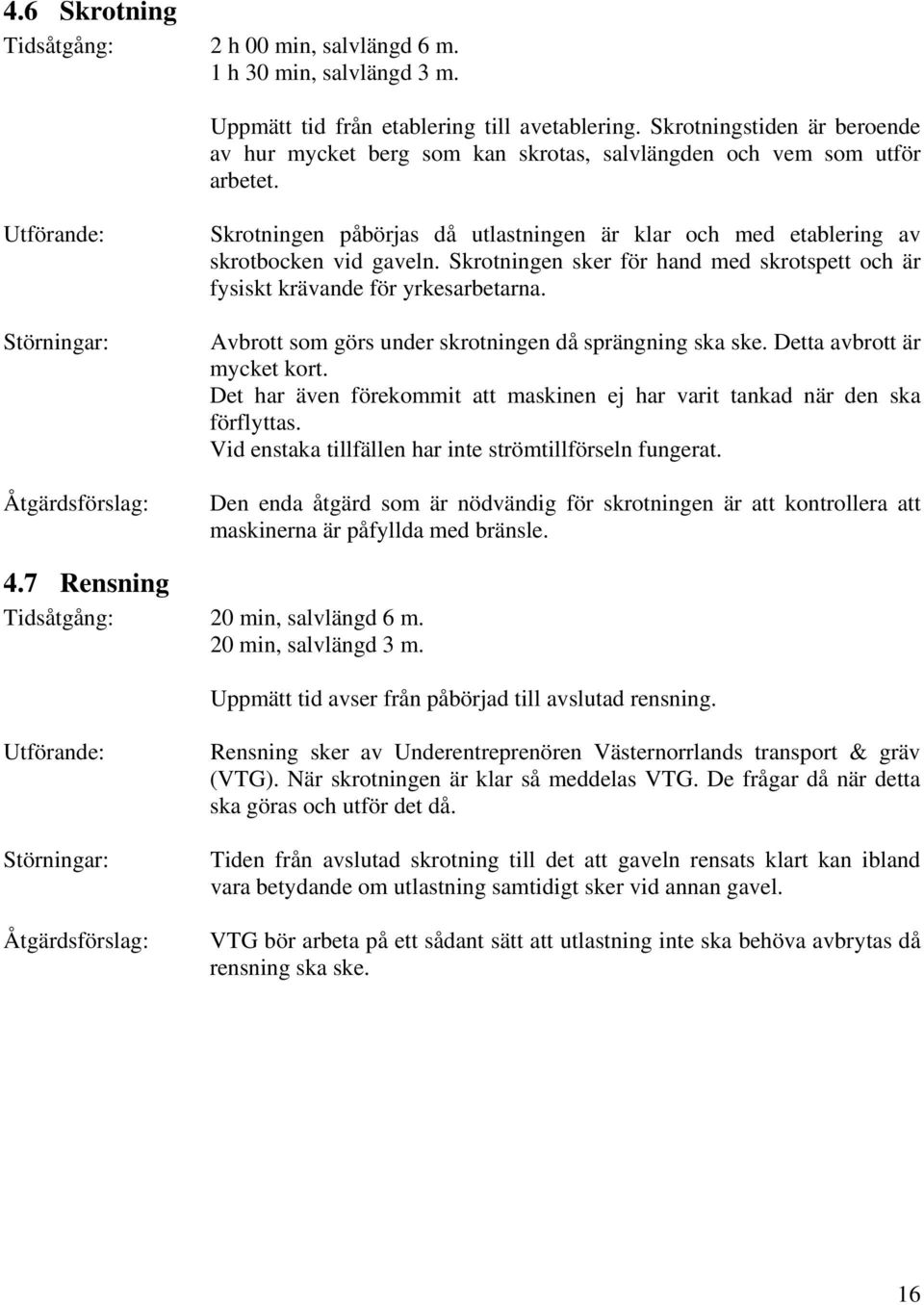 4.6 Skrotning

Tidsåtgång: 2 h 00 min, salvlängd 6 m.
1 h 30 min, salvlängd 3 m.

Uppmätt tid från etablering till avetablering. Skrotningstiden är beroende av hur mycket berg som kan skrotas, salvlängden och vem som utför arbetet.

Utförande: Skrotningen påbörjas då utlastningen är klar och med etablering av skrotbocken vid gaveln. Skrotningen sker för hand med skrotspett och är fysiskt krävande för yrkesarbetarna.

Störningar: Avbrott som görs under skrotningen då sprängning ska ske. Detta avbrott är mycket kort.
Det har även förekommit att maskinen ej har varit tankad när den ska förflyttas.
Vid enstaka tillfällen har inte strömtillförseln fungerat.

Åtgärdsförslag: Den enda åtgärd som är nödvändig för skrotningen är att kontrollera att maskinerna är påfyllda med bränsle.

4.7 Rensning

Tidsåtgång: 20 min, salvlängd 6 m.
20 min, salvlängd 3 m.

Uppmätt tid avser från påbörjad till avslutad rensning.

Utförande: Rensning sker av Underentreprenören Västernorrlands transport & gräv (VTG). När skrotningen är klar så meddelas VTG. De frågar då när detta ska göras och utför det då.

Störningar: Tiden från avslutad skrotning till det att gaveln rensats klart kan ibland vara betydande om utlastning samtidigt sker vid annan gavel.

Åtgärdsförslag: VTG bör arbeta på ett sådant sätt att utlastning inte ska behöva avbrytas då rensning ska ske.

16